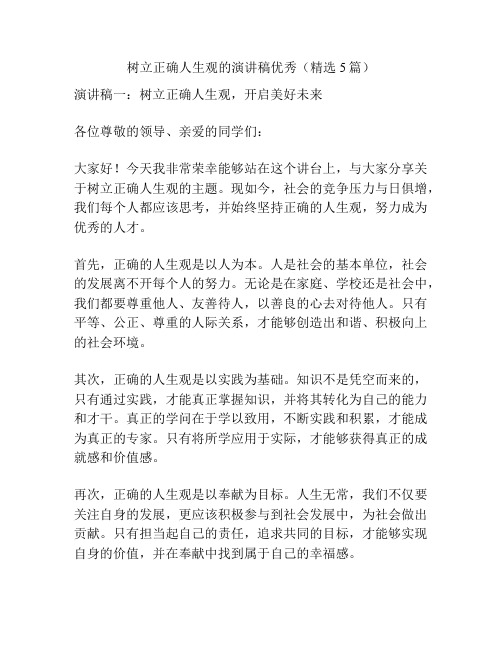 树立正确人生观的演讲稿优秀（精选 5 篇）

演讲稿一：树立正确人生观，开启美好未来

各位尊敬的领导、亲爱的同学们：

大家好！今天我非常荣幸能够站在这个讲台上，与大家分享关于树立正确人生观的主题。现如今，社会的竞争压力与日俱增，我们每个人都应该思考，并始终坚持正确的人生观，努力成为优秀的人才。

首先，正确的人生观是以人为本。人是社会的基本单位，社会的发展离不开每个人的努力。无论是在家庭、学校还是社会中，我们都要尊重他人、友善待人，以善良的心去对待他人。只有平等、公正、尊重的人际关系，才能够创造出和谐、积极向上的社会环境。

其次，正确的人生观是以实践为基础。知识不是凭空而来的，只有通过实践，才能真正掌握知识，并将其转化为自己的能力和才干。真正的学问在于学以致用，不断实践和积累，才能成为真正的专家。只有将所学应用于实际，才能够获得真正的成就感和价值感。

再次，正确的人生观是以奉献为目标。人生无常，我们不仅要关注自身的发展，更应该积极参与到社会发展中，为社会做出贡献。只有担当起自己的责任，追求共同的目标，才能够实现自身的价值，并在奉献中找到属于自己的幸福感。